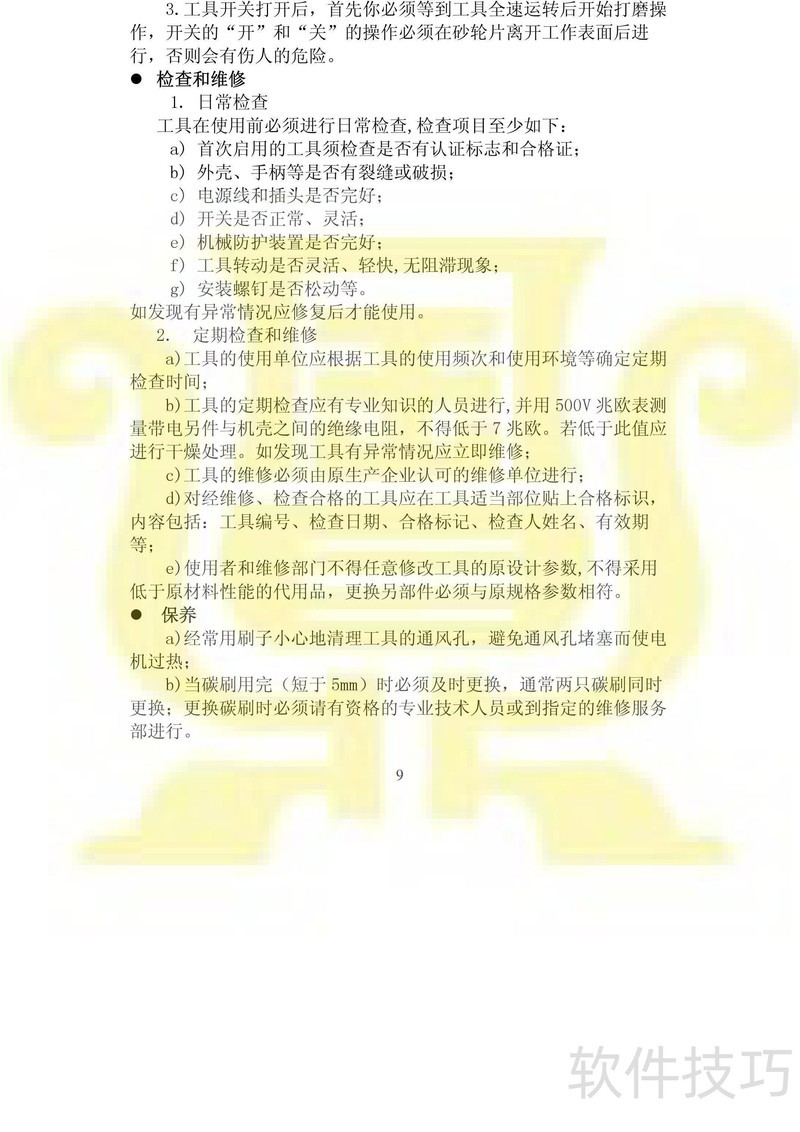 3.工具开关打开后，首先你必须等到工具全速运转后开始打磨操作，开关的“开”和“关”的操作必须在砂轮片离开工作表面后进行，否则会有伤人的危险。

• 检查和维修

1. 日常检查

工具在使用前必须进行日常检查,检查项目至少如下：

a) 首次启用的工具须检查是否有认证标志和合格证；

b) 外壳、手柄等是否有裂缝或破损；

c) 电源线和插头是否完好；

d) 开关是否正常、灵活；

e) 机械防护装置是否完好；

f) 工具转动是否灵活、轻快,无阻滞现象；

g) 安装螺钉是否松动等。

如发现有异常情况应修复后才能使用。

2. 定期检查和维修

a)工具的使用单位应根据工具的使用频次和使用环境等确定定期检查时间；

b)工具的定期检查应有专业知识的人员进行,并用500V兆欧表测量带电另件与机壳之间的绝缘电阻，不得低于7兆欧。若低于此值应进行干燥处理。如发现工具有异常情况应立即维修；

c)工具的维修必须由原生产企业认可的维修单位进行；

d)对经维修、检查合格的工具应在工具适当部位贴上合格标识，内容包括：工具编号、检查日期、合格标记、检查人姓名、有效期等；

e)使用者和维修部门不得任意修改工具的原设计参数,不得采用低于原材料性能的代用品，更换另部件必须与原规格参数相符。

• 保养

a)经常用刷子小心地清理工具的通风孔，避免通风孔堵塞而使电机过热；

b)当碳刷用完（短于5mm）时必须及时更换，通常两只碳刷同时更换；更换碳刷时必须请有资格的专业技术人员或到指定的维修服务部进行。

9

软件技巧